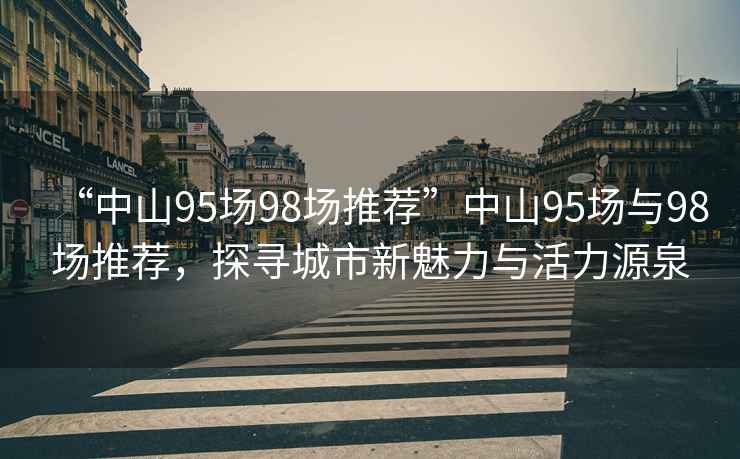 LANCEL

LANCEL

“中山95场98场推荐”中山95场与98场推荐，探寻城市新魅力与活力源泉